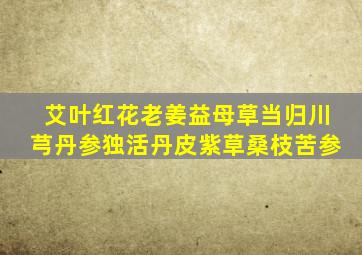 艾叶红花老姜益母草当归川芎丹参独活丹皮紫草桑枝苦参